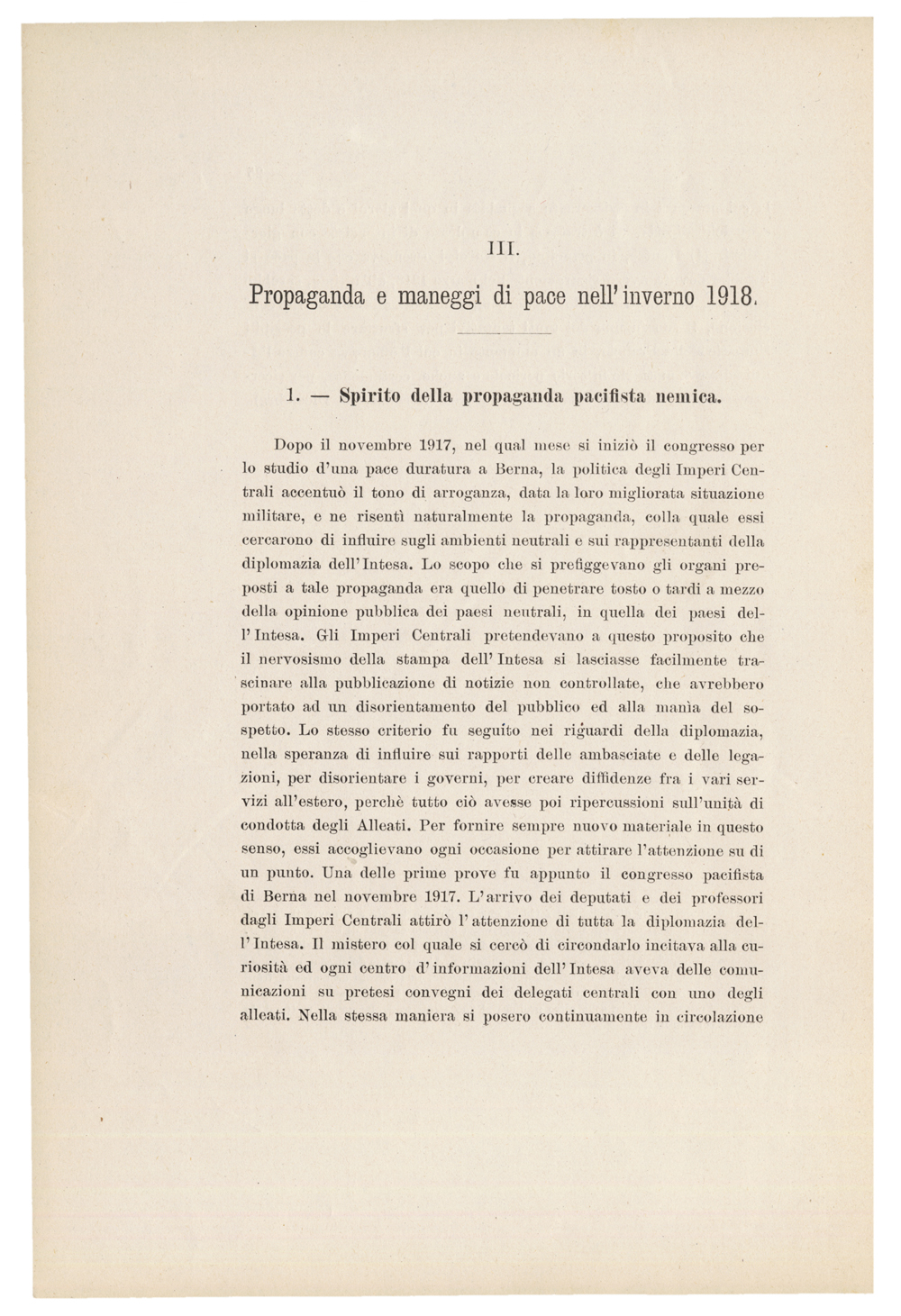 III.

Propaganda e maneggi di pace nell'inverno 1918.

1. — Spirito della propaganda pacifista nemica.

Dopo il novembre 1917, nel qual mese si iniziò il congresso per lo studio d'una pace duratura a Berna, la politica degli Imperi Centrali accentuò il tono di arroganza, data la loro migliorata situazione militare, e ne risentì naturalmente la propaganda, colla quale essi cercarono di influire sugli ambienti neutrali e sui rappresentanti della diplomazia dell'Intesa. Lo scopo che si prefiggevano gli organi preposti a tale propaganda era quello di penetrare tosto o tardi a mezzo della opinione pubblica dei paesi neutrali, in quella dei paesi dell'Intesa. Gli Imperi Centrali pretendevano a questo proposito che il nervosismo della stampa dell'Intesa si lasciasse facilmente trascinare alla pubblicazione di notizie non controllate, che avrebbero portato ad un disorientamento del pubblico ed alla manìa del sospetto. Lo stesso criterio fu seguito nei riguardi della diplomazia, nella speranza di influire sui rapporti delle ambasciate e delle legazioni, per disorientare i governi, per creare diffidenze fra i vari servizi all'estero, perchè tutto ciò avesse poi ripercussioni sull'unità di condotta degli Alleati. Per fornire sempre nuovo materiale in questo senso, essi accoglievano ogni occasione per attirare l'attenzione su di un punto. Una delle prime prove fu appunto il congresso pacifista di Berna nel novembre 1917. L'arrivo dei deputati e dei professori dagli Imperi Centrali attirò l'attenzione di tutta la diplomazia dell'Intesa. Il mistero col quale si cercò di circondarlo incitava alla curiosità ed ogni centro d'informazioni dell'Intesa aveva delle comunicazioni su pretesi convegni dei delegati centrali con uno degli alleati. Nella stessa maniera si posero continuamente in circolazione